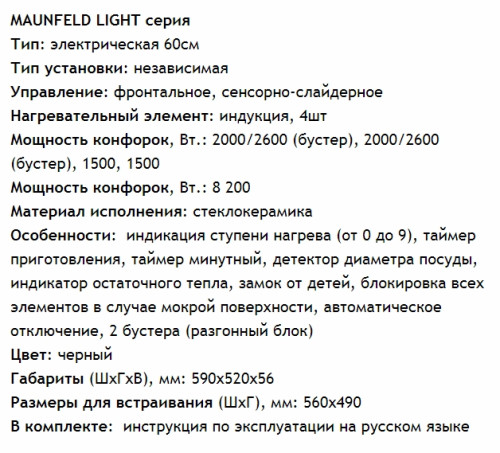 MAUNFELD LIGHT серия
Тип: электрическая 60см
Тип установки: независимая
Управление: фронтальное, сенсорно-слайдерное
Нагревательный элемент: индукция, 4шт
Мощность конфорок, Вт.: 2000/2600 (бустер), 2000/2600 (бустер), 1500, 1500
Мощность конфорок, Вт.: 8 200
Материал исполнения: стеклокерамика
Особенности: индикация ступени нагрева (от 0 до 9), таймер приготовления, таймер минутный, детектор диаметра посуды, индикатор остаточного тепла, замок от детей, блокировка всех элементов в случае мокрой поверхности, автоматическое отключение, 2 бустера (разгонный блок)
Цвет: черный
Габариты (ШхГхВ), мм: 590х520х56
Размеры для встраивания (ШхГ), мм: 560х490
В комплекте: инструкция по эксплуатации на русском языке